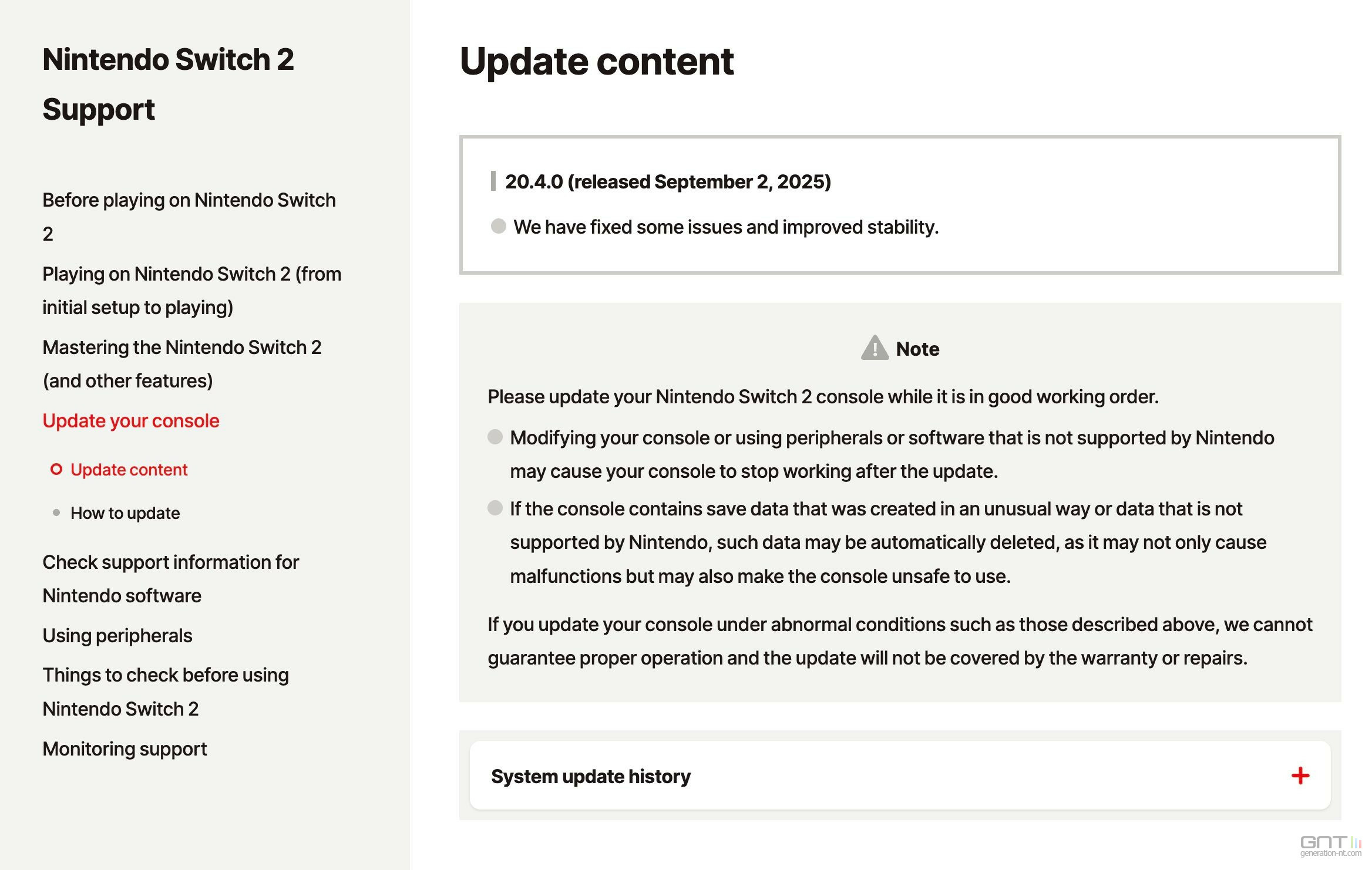 Nintendo Switch 2 Support

Before playing on Nintendo Switch 2

Playing on Nintendo Switch 2 (from initial setup to playing)

Mastering the Nintendo Switch 2 (and other features)

Update your console

Update content

How to update

Check support information for Nintendo software

Using peripherals

Things to check before using Nintendo Switch 2

Monitoring support

Update content

20.4.0 (released September 2, 2025)

We have fixed some issues and improved stability.

Note

Please update your Nintendo Switch 2 console while it is in good working order.

Modifying your console or using peripherals or software that is not supported by Nintendo may cause your console to stop working after the update.

If the console contains save data that was created in an unusual way or data that is not supported by Nintendo, such data may be automatically deleted, as it may not only cause malfunctions but may also make the console unsafe to use.

If you update your console under abnormal conditions such as those described above, we cannot guarantee proper operation and the update will not be covered by the warranty or repairs.

System update history

+

GNT generation-nt.com